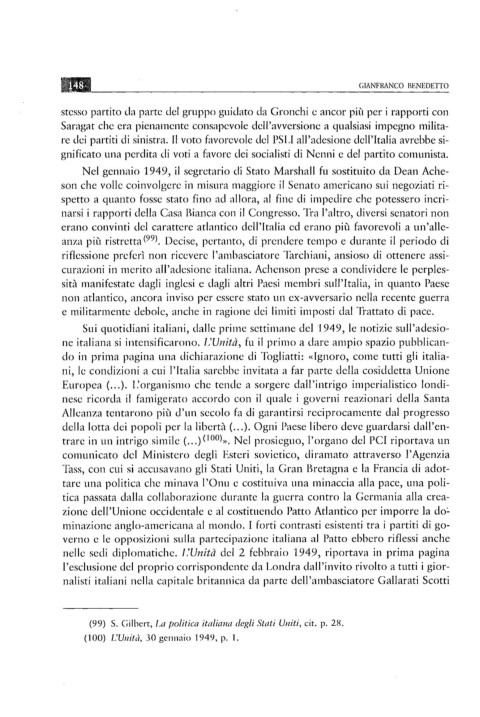 148

GIANFRANCO BENEDETTO

stesso partito da parte del gruppo guidato da Gronchi e ancor più per i rapporti con Saragat che era pienamente consapevole dell'avversione a qualsiasi impegno militare dei partiti di sinistra. Il voto favorevole del PSLI all'adesione dell'Italia avrebbe significato una perdita di voti a favore dei socialisti di Nenni e del partito comunista.

Nel gennaio 1949, il segretario di Stato Marshall fu sostituito da Dean Acheson che volle coinvolgere in misura maggiore il Senato americano sui negoziati rispetto a quanto fosse stato fino ad allora, al fine di impedire che potessero incrinarsi i rapporti della Casa Bianca con il Congresso. Tra l'altro, diversi senatori non erano convinti del carattere atlantico dell'Italia ed erano più favorevoli a un'alleanza più ristretta$^{(99)}$. Decise, pertanto, di prendere tempo e durante il periodo di riflessione preferì non ricevere l'ambasciatore Tarchiani, ansioso di ottenere assicurazioni in merito all'adesione italiana. Achenson prese a condividere le perplessità manifestate dagli inglesi e dagli altri Paesi membri sull'Italia, in quanto Paese non atlantico, ancora inviso per essere stato un ex-avversario nella recente guerra e militarmente debole, anche in ragione dei limiti imposti dal Trattato di pace.

Sui quotidiani italiani, dalle prime settimane del 1949, le notizie sull'adesione italiana si intensificarono. L'Unità, fu il primo a dare ampio spazio pubblicando in prima pagina una dichiarazione di Togliatti: «Ignoro, come tutti gli italiani, le condizioni a cui l'Italia sarebbe invitata a far parte della cosiddetta Unione Europea (...). L'organismo che tende a sorgere dall'intrigo imperialistico londinese ricorda il famigerato accordo con il quale i governi reazionari della Santa Alleanza tentarono più d'un secolo fa di garantirsi reciprocamente dal progresso della lotta dei popoli per la libertà (...). Ogni Paese libero deve guardarsi dall'entrare in un intrigo simile (...)$^{(100)}$». Nel prosieguo, l'organo del PCI riportava un comunicato del Ministero degli Esteri sovietico, diramato attraverso l'Agenzia Tass, con cui si accusavano gli Stati Uniti, la Gran Bretagna e la Francia di adottare una politica che minava l'Onu e costituiva una minaccia alla pace, una politica passata dalla collaborazione durante la guerra contro la Germania alla creazione dell'Unione occidentale e al costituendo Patto Atlantico per imporre la dominazione anglo-americana al mondo. I forti contrasti esistenti tra i partiti di governo e le opposizioni sulla partecipazione italiana al Patto ebbero riflessi anche nelle sedi diplomatiche. L'Unità del 2 febbraio 1949, riportava in prima pagina l'esclusione del proprio corrispondente da Londra dall'invito rivolto a tutti i giornalisti italiani nella capitale britannica da parte dell'ambasciatore Gallarati Scotti

(99) S. Gilbert, La politica italiana degli Stati Uniti, cit. p. 28.
(100) L'Unità, 30 gennaio 1949, p. 1.